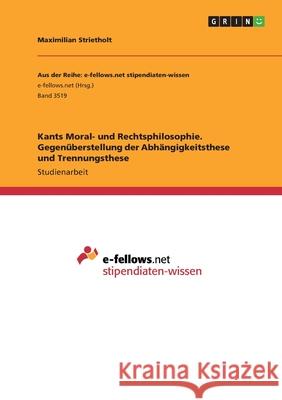 GRIN

Maximilian Strietholt

Aus der Reihe: e-fellows.net stipendiaten-wissen
e-fellows.net (Hrsg.)
Band 3519

Kants Moral- und Rechtsphilosophie. Gegenüberstellung der Abhängigkeitsthese und Trennungsthese
Studienarbeit

e-fellows.net
stipendiaten-wissen

Kraina Książek